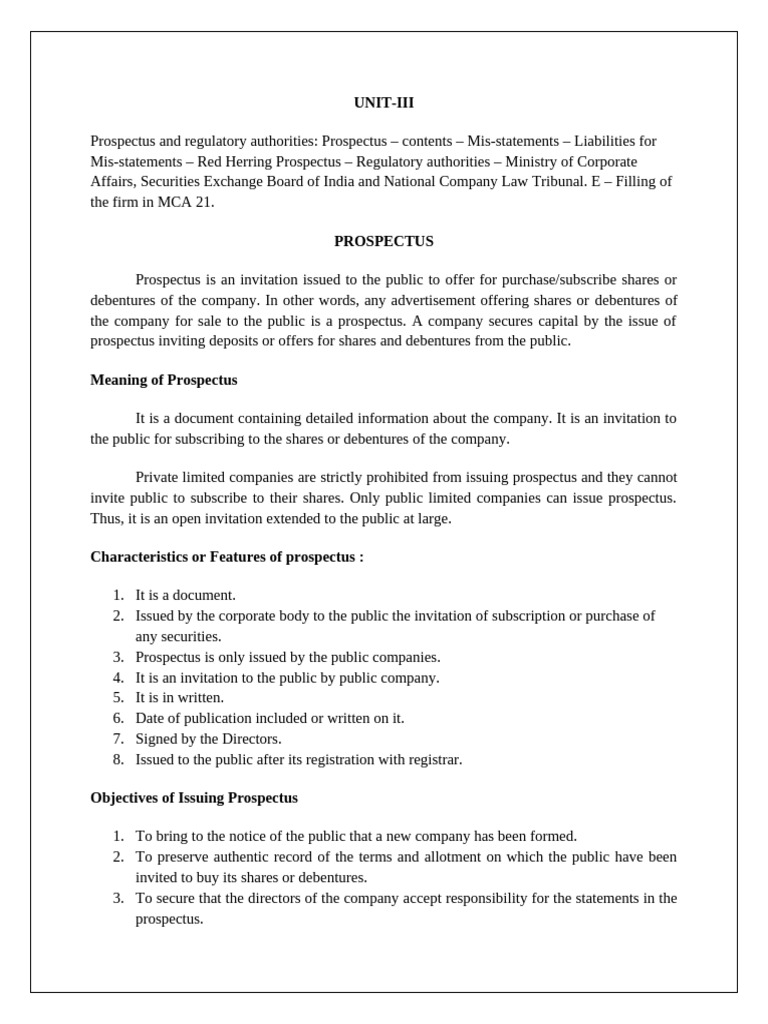 UNIT-III

Prospectus and regulatory authorities: Prospectus – contents – Mis-statements – Liabilities for Mis-statements – Red Herring Prospectus – Regulatory authorities – Ministry of Corporate Affairs, Securities Exchange Board of India and National Company Law Tribunal. E – Filling of the firm in MCA 21.

PROSPECTUS

Prospectus is an invitation issued to the public to offer for purchase/subscribe shares or debentures of the company. In other words, any advertisement offering shares or debentures of the company for sale to the public is a prospectus. A company secures capital by the issue of prospectus inviting deposits or offers for shares and debentures from the public.

Meaning of Prospectus

It is a document containing detailed information about the company. It is an invitation to the public for subscribing to the shares or debentures of the company.

Private limited companies are strictly prohibited from issuing prospectus and they cannot invite public to subscribe to their shares. Only public limited companies can issue prospectus. Thus, it is an open invitation extended to the public at large.

Characteristics or Features of prospectus :

1. It is a document.
2. Issued by the corporate body to the public the invitation of subscription or purchase of any securities.
3. Prospectus is only issued by the public companies.
4. It is an invitation to the public by public company.
5. It is in written.
6. Date of publication included or written on it.
7. Signed by the Directors.
8. Issued to the public after its registration with registrar.

Objectives of Issuing Prospectus

1. To bring to the notice of the public that a new company has been formed.
2. To preserve authentic record of the terms and allotment on which the public have been invited to buy its shares or debentures.
3. To secure that the directors of the company accept responsibility for the statements in the prospectus.